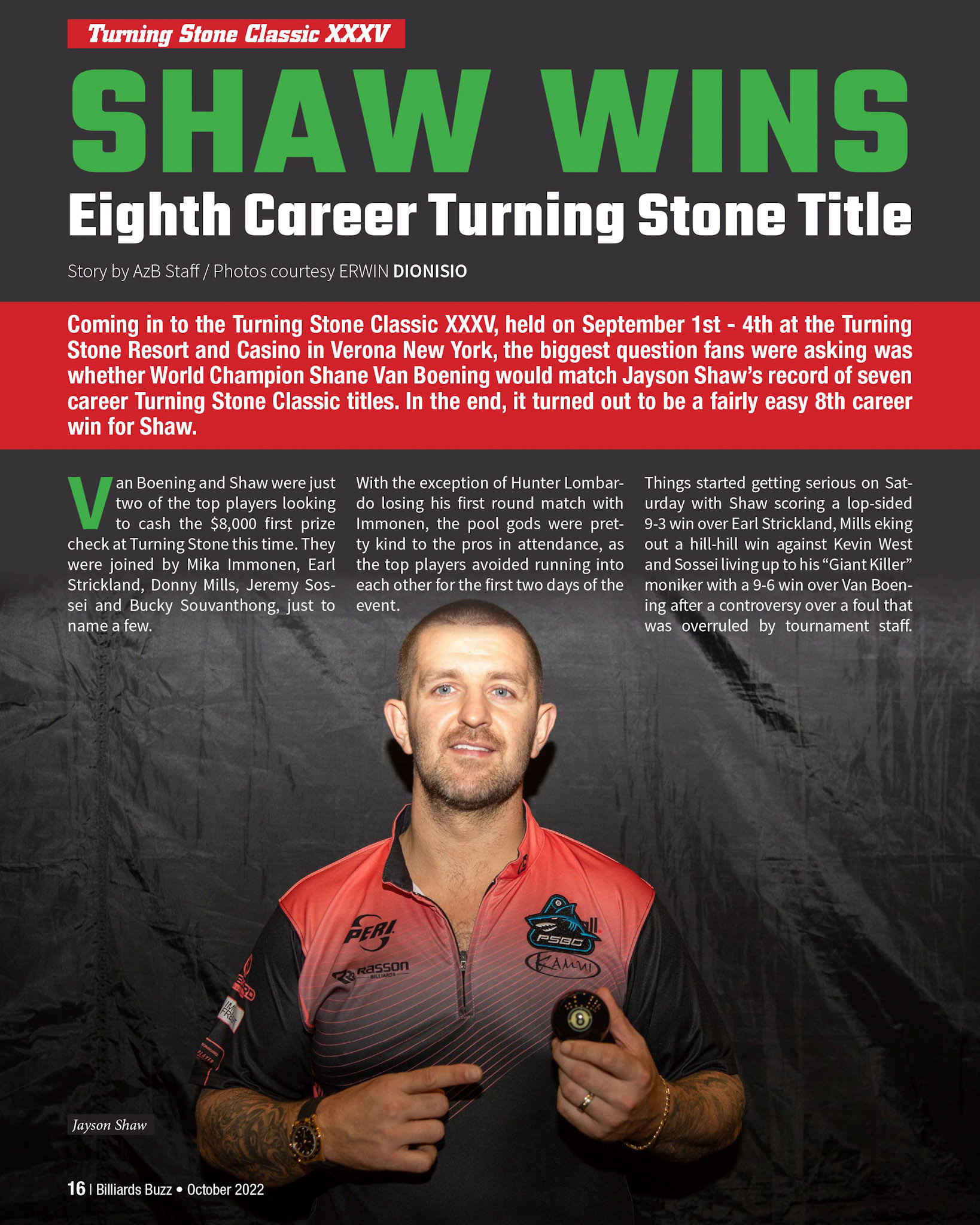 Turning Stone Classic XXXV

SHAW WINS

Eighth Career Turning Stone Title

Story by AzB Staff / Photos courtesy ERWIN DIONISIO

Coming in to the Turning Stone Classic XXXV, held on September 1st - 4th at the Turning Stone Resort and Casino in Verona New York, the biggest question fans were asking was whether World Champion Shane Van Boening would match Jayson Shaw's record of seven career Turning Stone Classic titles. In the end, it turned out to be a fairly easy 8th career win for Shaw.

Van Boening and Shaw were just two of the top players looking to cash the $8,000 first prize check at Turning Stone this time. They were joined by Mika Immonen, Earl Strickland, Donny Mills, Jeremy Sossei and Bucky Souvanthong, just to name a few.

With the exception of Hunter Lombardo losing his first round match with Immonen, the pool gods were pretty kind to the pros in attendance, as the top players avoided running into each other for the first two days of the event.

Things started getting serious on Saturday with Shaw scoring a lop-sided 9-3 win over Earl Strickland, Mills eking out a hill-hill win against Kevin West and Sossei living up to his "Giant Killer" moniker with a 9-6 win over Van Boening after a controversy over a foul that was overruled by tournament staff.

Jayson Shaw

16 | Billiards Buzz • October 2022